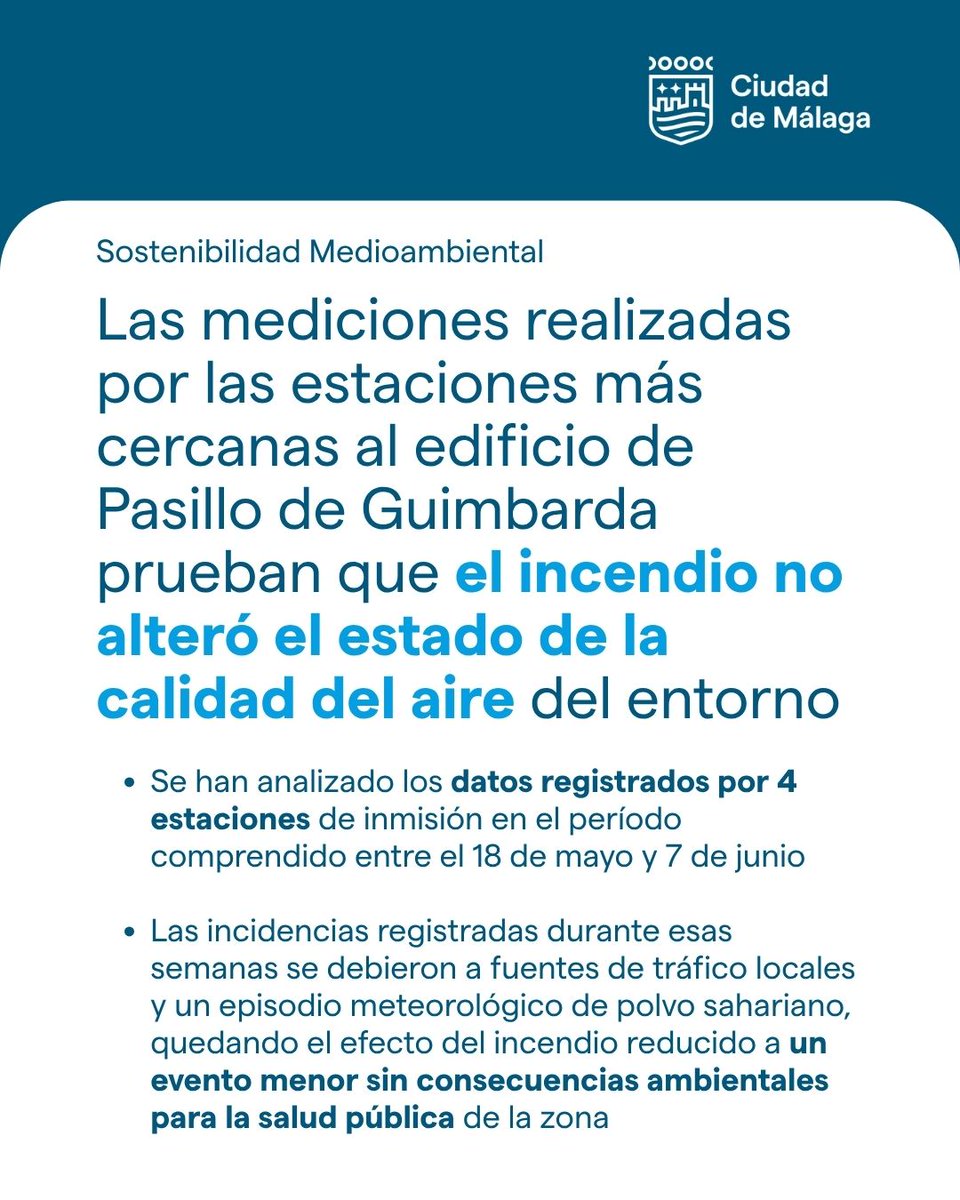 Ciudad
de Málaga

Sostenibilidad Medioambiental

Las mediciones realizadas por las estaciones más cercanas al edificio de Pasillo de Guimbarda prueban que el incendio no alteró el estado de la calidad del aire del entorno

• Se han analizado los datos registrados por 4 estaciones de inmisión en el período comprendido entre el 18 de mayo y 7 de junio

• Las incidencias registradas durante esas semanas se debieron a fuentes de tráfico locales y un episodio meteorológico de polvo sahariano, quedando el efecto del incendio reducido a un evento menor sin consecuencias ambientales para la salud pública de la zona